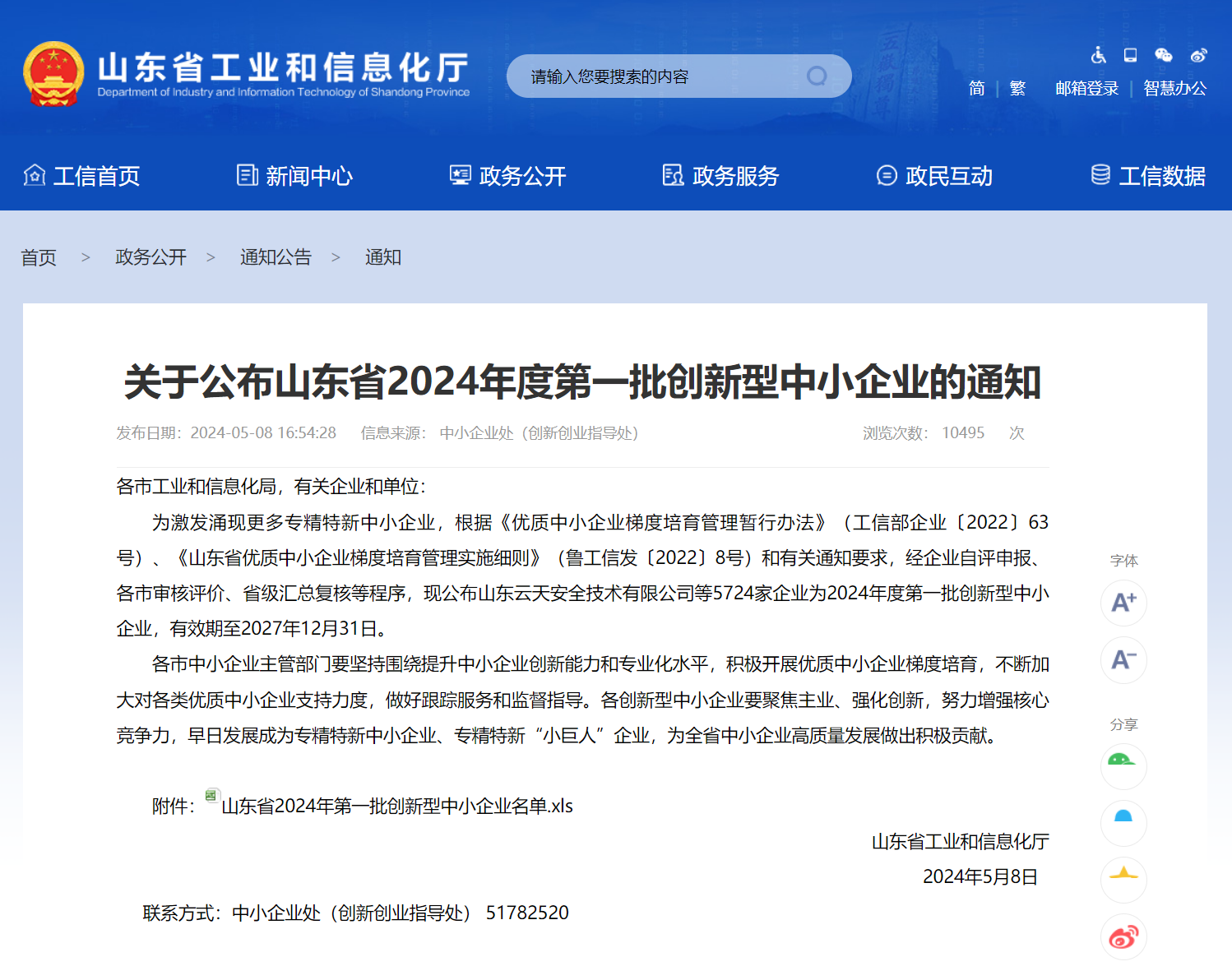 山东省工业和信息化厅
Department of Industry and Information Technology of Shandong Province

请输入您要搜索的内容

简 | 繁 邮箱登录 | 智慧办公

工信首页 新闻中心 政务公开 政务服务 政民互动 工信数据

首页 > 政务公开 > 通知公告 > 通知

关于公布山东省2024年度第一批创新型中小企业的通知

发布日期：2024-05-08 16:54:28 信息来源：中小企业处（创新创业指导处） 浏览次数：10495 次

各市工业和信息化局，有关企业和单位：

为激发涌现更多专精特新中小企业，根据《优质中小企业梯度培育管理暂行办法》（工信部企业〔2022〕63号）、《山东省优质中小企业梯度培育管理实施细则》（鲁工信发〔2022〕8号）和有关通知要求，经企业自评申报、各市审核评价、省级汇总复核等程序，现公布山东云天安全技术有限公司等5724家企业为2024年度第一批创新型中小企业，有效期至2027年12月31日。

各市中小企业主管部门要坚持围绕提升中小企业创新能力和专业化水平，积极开展优质中小企业梯度培育，不断加大对各类优质中小企业支持力度，做好跟踪服务和监督指导。各创新型中小企业要聚焦主业、强化创新，努力增强核心竞争力，早日发展成为专精特新中小企业、专精特新“小巨人”企业，为全省中小企业高质量发展做出积极贡献。

附件：山东省2024年第一批创新型中小企业名单.xls

山东省工业和信息化厅
2024年5月8日

联系方式：中小企业处（创新创业指导处） 51782520

字体
A+
A-
分享